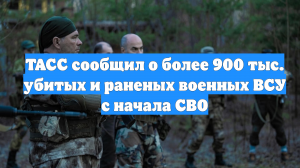 ТАСС сообщил о более 900 тыс. убитых и раненых военных ВСУ с начала СВО